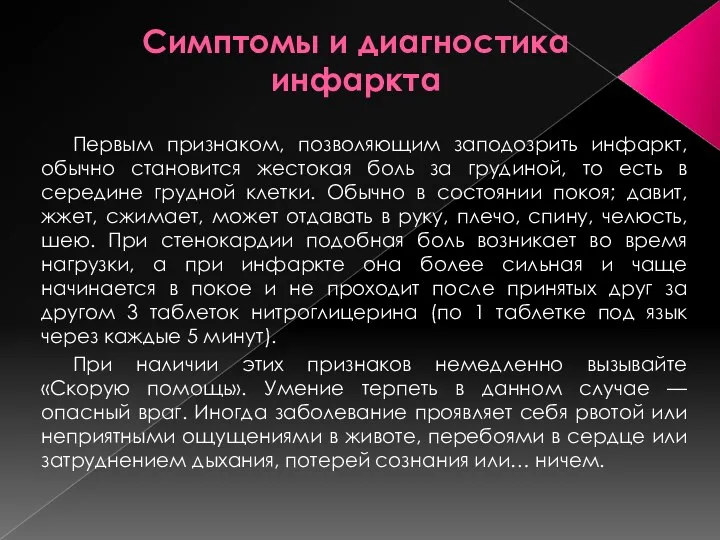 Симптомы и диагностика инфаркта

Первым признаком, позволяющим заподозрить инфаркт, обычно становится жестокая боль за грудиной, то есть в середине грудной клетки. Обычно в состоянии покоя; давит, жжет, сжимает, может отдавать в руку, плечо, спину, челюсть, шею. При стенокардии подобная боль возникает во время нагрузки, а при инфаркте она более сильная и чаще начинается в покое и не проходит после принятых друг за другом 3 таблеток нитроглицерина (по 1 таблетке под язык через каждые 5 минут).

При наличии этих признаков немедленно вызывайте «Скорую помощь». Умение терпеть в данном случае — опасный враг. Иногда заболевание проявляет себя рвотой или неприятными ощущениями в животе, перебоями в сердце или затруднением дыхания, потерей сознания или… ничем.